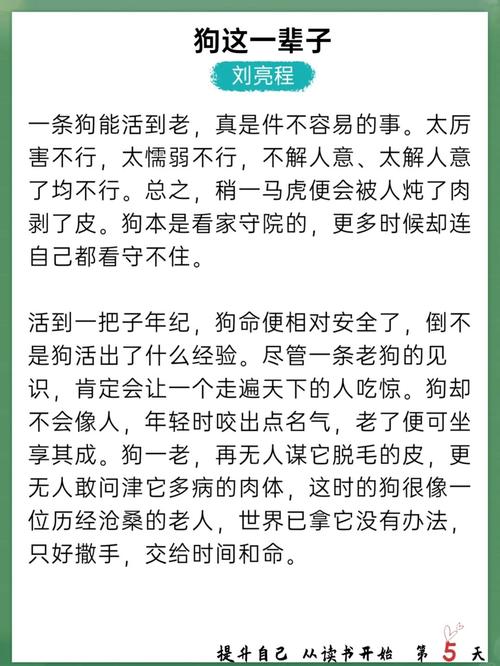 狗这一辈子

刘亮程

一条狗能活到老，真是件不容易的事。太厉害不行，太懦弱不行，不解人意、太解人意了均不行。总之，稍一马虎便会被人炖了肉剥了皮。狗本是看家守院的，更多时候却连自己都看守不住。

活到一把子年纪，狗命便相对安全了，倒不是狗活出了什么经验。尽管一条老狗的见识，肯定会让一个走遍天下的人吃惊。狗却不会像人，年轻时咬出点名气，老了便可坐享其成。狗一老，再无人谋它脱毛的皮，更无人敢问津它多病的肉体，这时的狗很像一位历经沧桑的老人，世界已拿它没有办法，只好撒手，交给时间和命。

提升自己 从读书开始 第 5 天